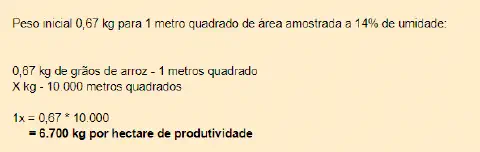 Peso inicial 0,67 kg para 1 metro quadrado de área amostrada a 14% de umidade:

0,67 kg de grãos de arroz - 1 metros quadrado
X kg - 10.000 metros quadrados

1x = 0,67 * 10.000
= 6.700 kg por hectare de produtividade